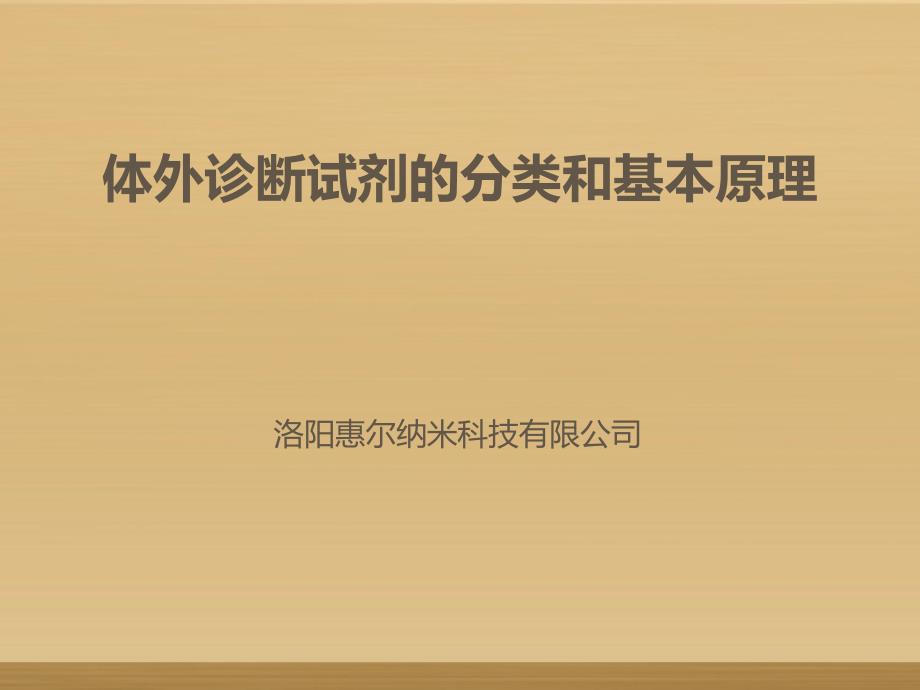 体外诊断试剂的分类和基本原理

洛阳惠尔纳米科技有限公司